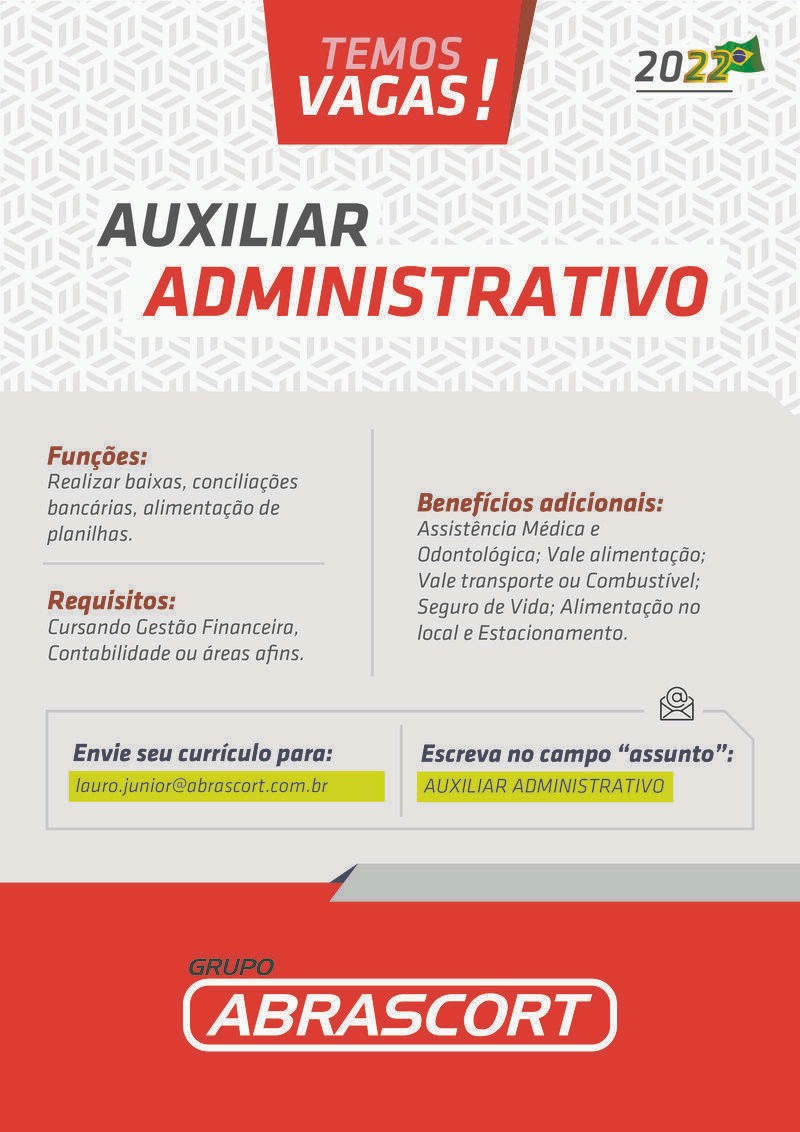 TEMOS VAGAS!

2022

AUXILIAR
ADMINISTRATIVO

Funções:
Realizar baixas, conciliações bancárias, alimentação de planilhas.

Requisitos:
Cursando Gestão Financeira, Contabilidade ou áreas afins.

Benefícios adicionais:
Assistência Médica e Odontológica; Vale alimentação; Vale transporte ou Combustível; Seguro de Vida; Alimentação no local e Estacionamento.

Envie seu currículo para:
lauro.junior@abrascort.com.br

Escreva no campo "assunto":
AUXILIAR ADMINISTRATIVO

GRUPO
ABRASCORT